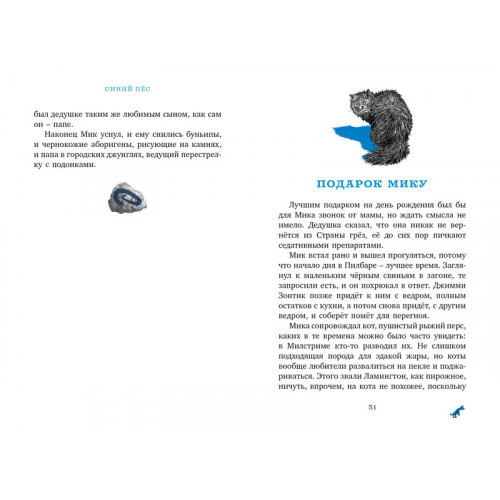 СИНИЙ ПЁС

был дедушке таким же любимым сыном, как сам он – папе.

Наконец Мик уснул, и ему снились буньипы, и чернокожие аборигены, рисующие на камнях, и папа в городских джунглях, ведущий перестрелку с подонками.

ПОДАРОК МИКУ

Лучшим подарком на день рождения был бы для Мика звонок от мамы, но ждать смысла не имело. Дедушка сказал, что она никак не вернётся из Страны грёз, её до сих пор пичкают седативными препаратами.

Мик встал рано и вышел прогуляться, потому что начало дня в Пилбаре – лучшее время. Заглянул к маленьким чёрным свиньям в загоне, те запросили есть, и он похрюкал в ответ. Джимми Зонтик позже придёт к ним с ведром, полным остатков с кухни, а потом снова придёт, с другим ведром, и соберёт помёт для перегноя.

Мика сопровождал кот, пушистый рыжий перс, каких в те времена можно было часто увидеть: в Милстриме кто-то разводил их. Не слишком подходящая порода для эдакой жары, но коты вообще любители развалиться на пекле и поджариваться. Этого звали Ламингтон, как пирожное, ничуть, впрочем, на кота не похожее, поскольку

31